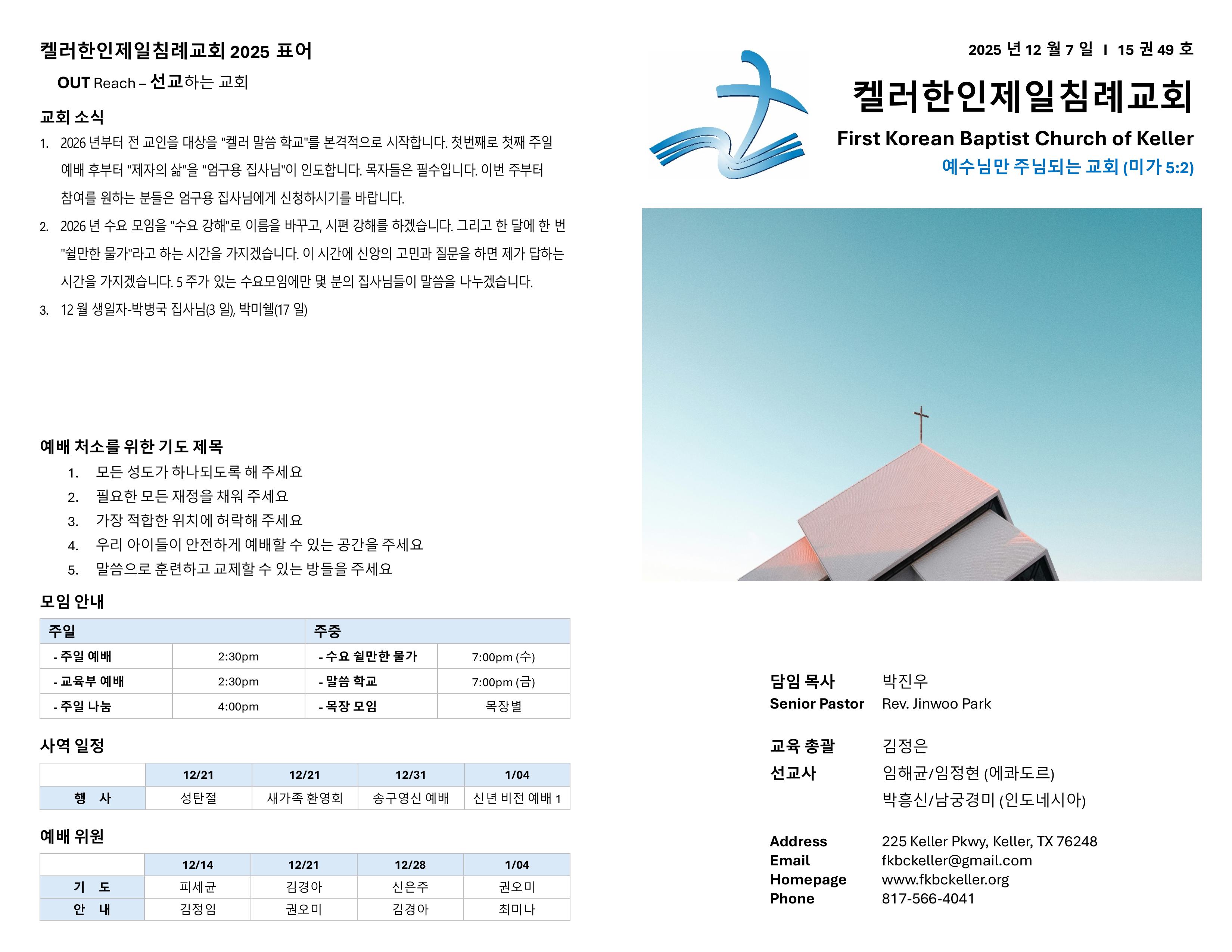 켈러한인제일침례교회 2025 표어

OUT Reach – 선교하는 교회

교회 소식

1. 2026 년부터 전 교인을 대상을 "켈러 말씀 학교"를 본격적으로 시작합니다. 첫번째로 첫째 주일 예배 후부터 "제자의 삶"을 "엄구용 집사님"이 인도합니다. 목자들은 필수입니다. 이번 주부터 참여를 원하는 분들은 엄구용 집사님에게 신청하시기를 바랍니다.
2. 2026 년 수요 모임을 "수요 강해"로 이름을 바꾸고, 시편 강해를 하겠습니다. 그리고 한 달에 한 번 "쉴만한 물가"라고 하는 시간을 가지겠습니다. 이 시간에 신앙의 고민과 질문을 하면 제가 답하는 시간을 가지겠습니다. 5 주가 있는 수요모임에만 몇 분의 집사님들이 말씀을 나누겠습니다.
3. 12 월 생일자-박병국 집사님(3 일), 박미쉘(17 일)

예배 처소를 위한 기도 제목

1. 모든 성도가 하나되도록 해 주세요
2. 필요한 모든 재정을 채워 주세요
3. 가장 적합한 위치에 허락해 주세요
4. 우리 아이들이 안전하게 예배할 수 있는 공간을 주세요
5. 말씀으로 훈련하고 교제할 수 있는 방들을 주세요

모임 안내

| 주일 | | 주중 | |
|---|---|---|---|
| - 주일 예배 | 2:30pm | - 수요 쉴만한 물가 | 7:00pm (수) |
| - 교육부 예배 | 2:30pm | - 말씀 학교 | 7:00pm (금) |
| - 주일 나눔 | 4:00pm | - 목장 모임 | 목장별 |

사역 일정

| | 12/21 | 12/21 | 12/31 | 1/04 |
|---|---|---|---|---|
| 행 사 | 성탄절 | 새가족 환영회 | 송구영신 예배 | 신년 비전 예배 1 |

예배 위원

| | 12/14 | 12/21 | 12/28 | 1/04 |
|---|---|---|---|---|
| 기 도 | 피세균 | 김경아 | 신은주 | 권오미 |
| 안 내 | 김정임 | 권오미 | 김경아 | 최미나 |

2025 년 12 월 7 일 I 15 권 49 호

켈러한인제일침례교회

First Korean Baptist Church of Keller

예수님만 주님되는 교회 (미가 5:2)

담임 목사 박진우
Senior Pastor Rev. Jinwoo Park

교육 총괄 김정은
선교사 임해균/임정현 (에콰도르)
박흥신/남궁경미 (인도네시아)

Address 225 Keller Pkwy, Keller, TX 76248
Email fkbckeller@gmail.com
Homepage www.fkbckeller.org
Phone 817-566-4041